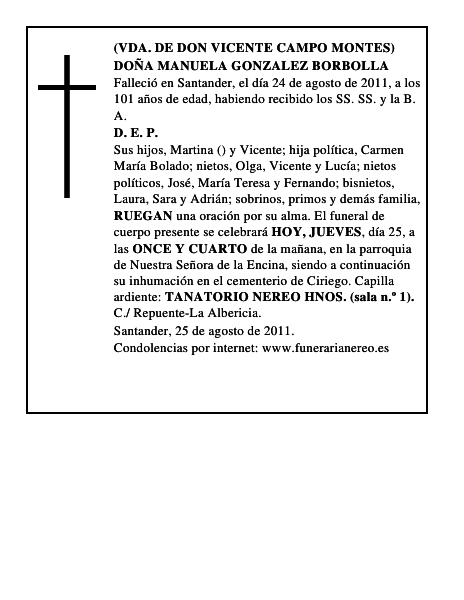 (VDA. DE DON VICENTE CAMPO MONTES)
DOÑA MANUELA GONZALEZ BORBOLLA
Falleció en Santander, el día 24 de agosto de 2011, a los 101 años de edad, habiendo recibido los SS. SS. y la B. A.
D. E. P.
Sus hijos, Martina () y Vicente; hija política, Carmen María Bolado; nietos, Olga, Vicente y Lucía; nietos políticos, José, María Teresa y Fernando; bisnietos, Laura, Sara y Adrián; sobrinos, primos y demás familia, RUEGAN una oración por su alma. El funeral de cuerpo presente se celebrará HOY, JUEVES, día 25, a las ONCE Y CUARTO de la mañana, en la parroquia de Nuestra Señora de la Encina, siendo a continuación su inhumación en el cementerio de Ciriego. Capilla ardiente: TANATORIO NEREO HNOS. (sala n.º 1). C./ Repuente-La Albericia.
Santander, 25 de agosto de 2011.
Condolencias por internet: www.funerarianereo.es